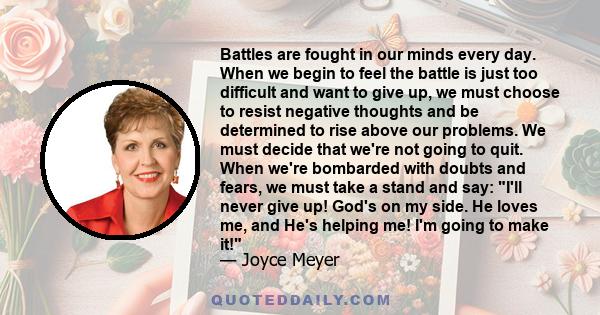 Battles are fought in our minds every day. When we begin to feel the battle is just too difficult and want to give up, we must choose to resist negative thoughts and be determined to rise above our problems. We must decide that we're not going to quit. When we're bombarded with doubts and fears, we must take a stand and say: "I'll never give up! God's on my side. He loves me, and He's helping me! I'm going to make it!"
— Joyce Meyer

QUOTEDDAILY.COM